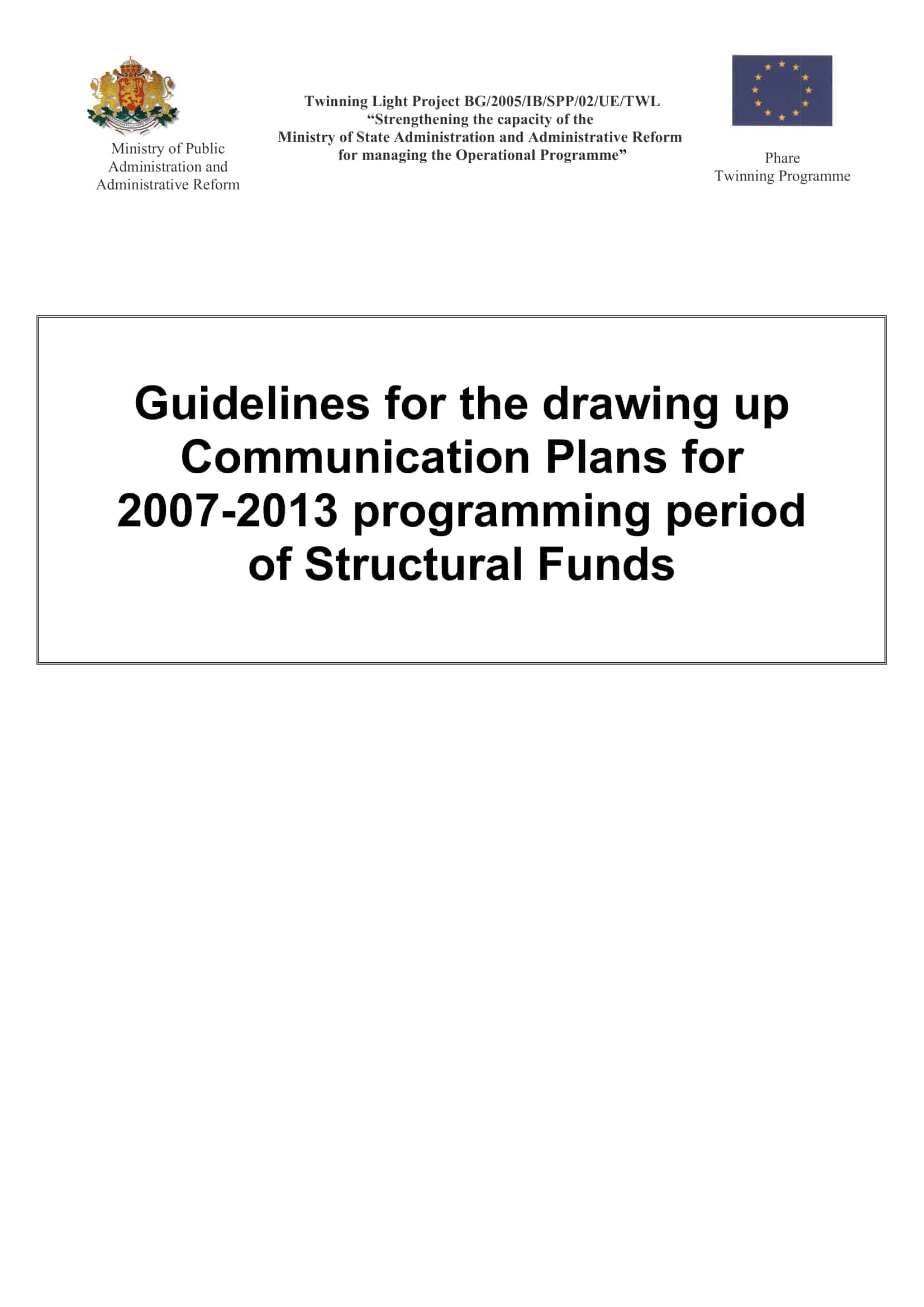 Ministry of Public Administration and Administrative Reform

Twinning Light Project BG/2005/IB/SPP/02/UE/TWL
“Strengthening the capacity of the Ministry of State Administration and Administrative Reform for managing the Operational Programme”

Phare
Twinning Programme

Guidelines for the drawing up Communication Plans for 2007-2013 programming period of Structural Funds